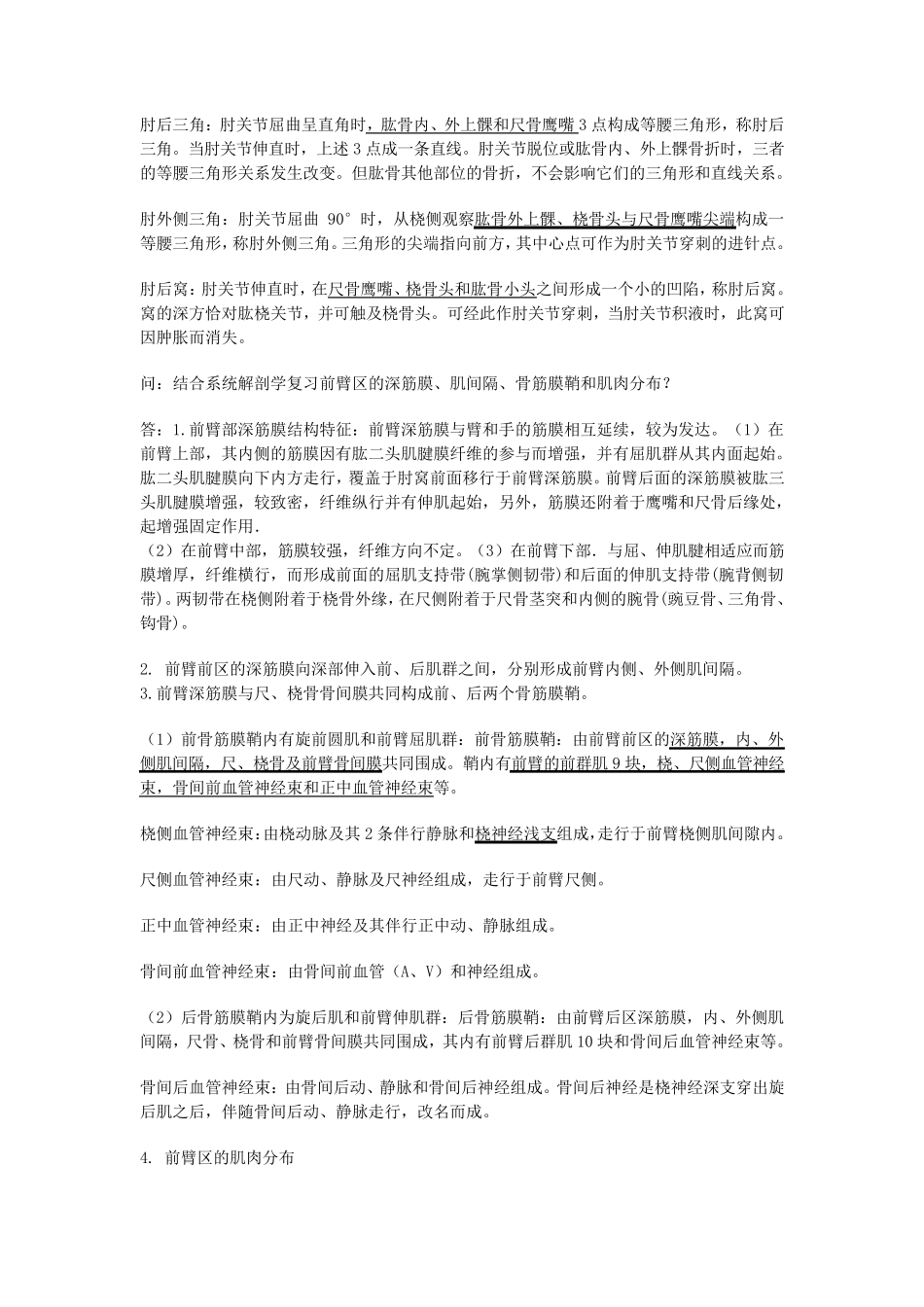 肘后三角：肘关节屈曲呈直角时，肱骨内、外上髁和尺骨鹰嘴 3 点构成等腰三角形，称肘后三角。当肘关节伸直时，上述 3 点成一条直线。肘关节脱位或肱骨内、外上髁骨折时，三者的等腰三角形关系发生改变。但肱骨其他部位的骨折，不会影响它们的三角形和直线关系。

肘外侧三角：肘关节屈曲 90°时，从桡侧观察肱骨外上髁、桡骨头与尺骨鹰嘴尖端构成一等腰三角形，称肘外侧三角。三角形的尖端指向前方，其中心点可作为肘关节穿刺的进针点。

肘后窝：肘关节伸直时，在尺骨鹰嘴、桡骨头和肱骨小头之间形成一个小的凹陷，称肘后窝。窝的深方恰对肱桡关节，并可触及桡骨头。可经此作肘关节穿刺，当肘关节积液时，此窝可因肿胀而消失。

问：结合系统解剖学复习前臂区的深筋膜、肌间隔、骨筋膜鞘和肌肉分布？

答：1.前臂部深筋膜结构特征：前臂深筋膜与臂和手的筋膜相互延续，较为发达。（1）在前臂上部，其内侧的筋膜因有肱二头肌腱膜纤维的参与而增强，并有屈肌群从其内面起始。肱二头肌腱膜向下内方走行，覆盖于肘窝前面移行于前臂深筋膜。前臂后面的深筋膜被肱三头肌腱膜增强，较致密，纤维纵行并有伸肌起始，另外，筋膜还附着于鹰嘴和尺骨后缘处，起增强固定作用.
（2）在前臂中部，筋膜较强，纤维方向不定。（3）在前臂下部.与屈、伸肌腱相适应而筋膜增厚，纤维横行，而形成前面的屈肌支持带(腕掌侧韧带)和后面的伸肌支持带(腕背侧韧带)。两韧带在桡侧附着于桡骨外缘，在尺侧附着于尺骨茎突和内侧的腕骨(豌豆骨、三角骨、钩骨)。

2. 前臂前区的深筋膜向深部伸入前、后肌群之间，分别形成前臂内侧、外侧肌间隔。
3.前臂深筋膜与尺、桡骨骨间膜共同构成前、后两个骨筋膜鞘。

（1）前骨筋膜鞘内有旋前圆肌和前臂屈肌群：前骨筋膜鞘：由前臂前区的深筋膜，内、外侧肌间隔，尺、桡骨及前臂骨间膜共同围成。鞘内有前臂的前群肌 9 块，桡、尺侧血管神经束，骨间前血管神经束和正中血管神经束等。

桡侧血管神经束：由桡动脉及其 2 条伴行静脉和桡神经浅支组成，走行于前臂桡侧肌间隙内。

尺侧血管神经束：由尺动、静脉及尺神经组成，走行于前臂尺侧。

正中血管神经束：由正中神经及其伴行正中动、静脉组成。

骨间前血管神经束：由骨间前血管（A、V）和神经组成。

（2）后骨筋膜鞘内为旋后肌和前臂伸肌群：后骨筋膜鞘：由前臂后区深筋膜，内、外侧肌间隔，尺骨、桡骨和前臂骨间膜共同围成，其内有前臂后群肌 10 块和骨间后血管神经束等。

骨间后血管神经束：由骨间后动、静脉和骨间后神经组成。骨间后神经是桡神经深支穿出旋后肌之后，伴随骨间后动、静脉走行，改名而成。

4. 前臂区的肌肉分布